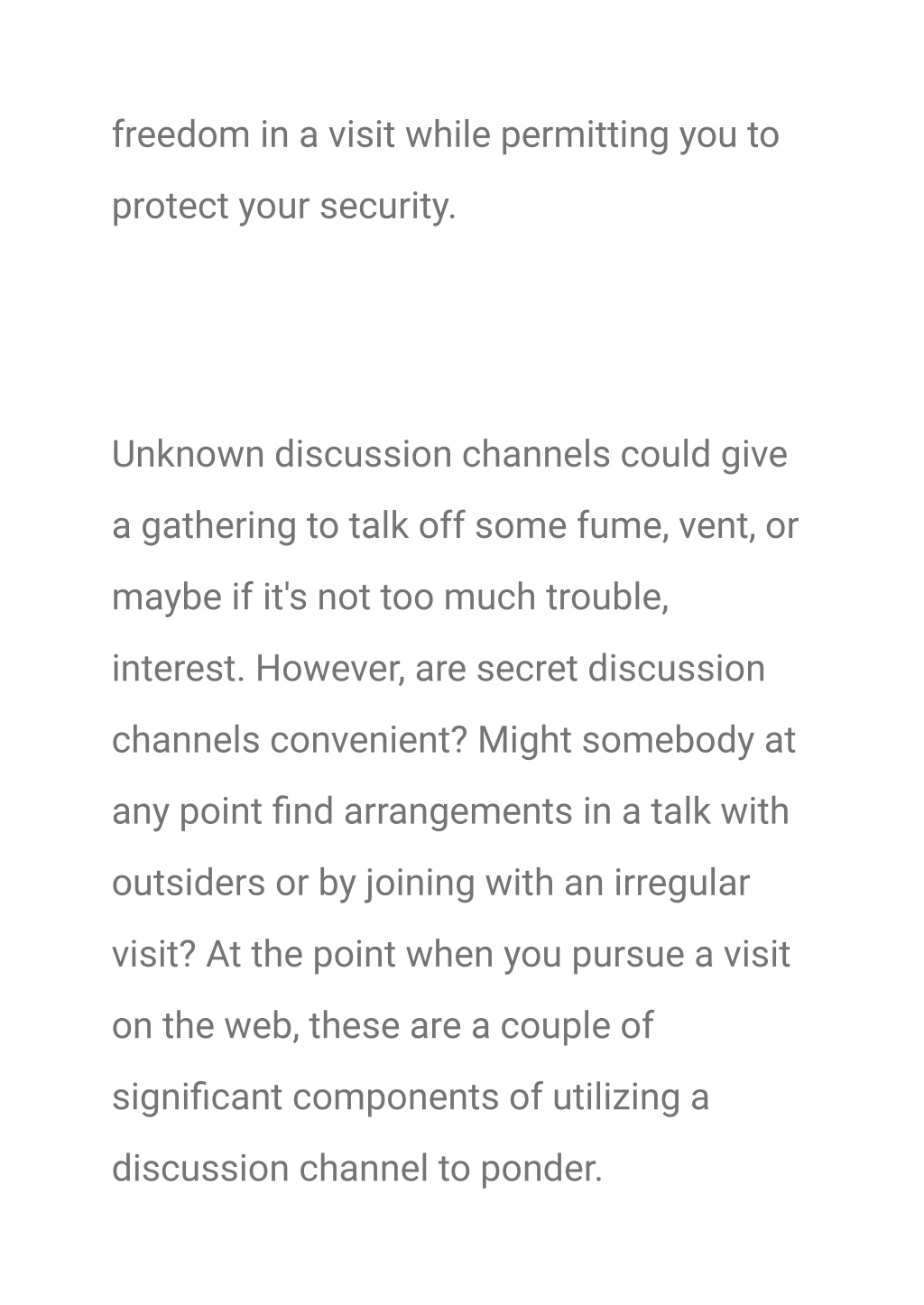 freedom in a visit while permitting you to protect your security.

Unknown discussion channels could give a gathering to talk off some fume, vent, or maybe if it's not too much trouble, interest. However, are secret discussion channels convenient? Might somebody at any point find arrangements in a talk with outsiders or by joining with an irregular visit? At the point when you pursue a visit on the web, these are a couple of significant components of utilizing a discussion channel to ponder.